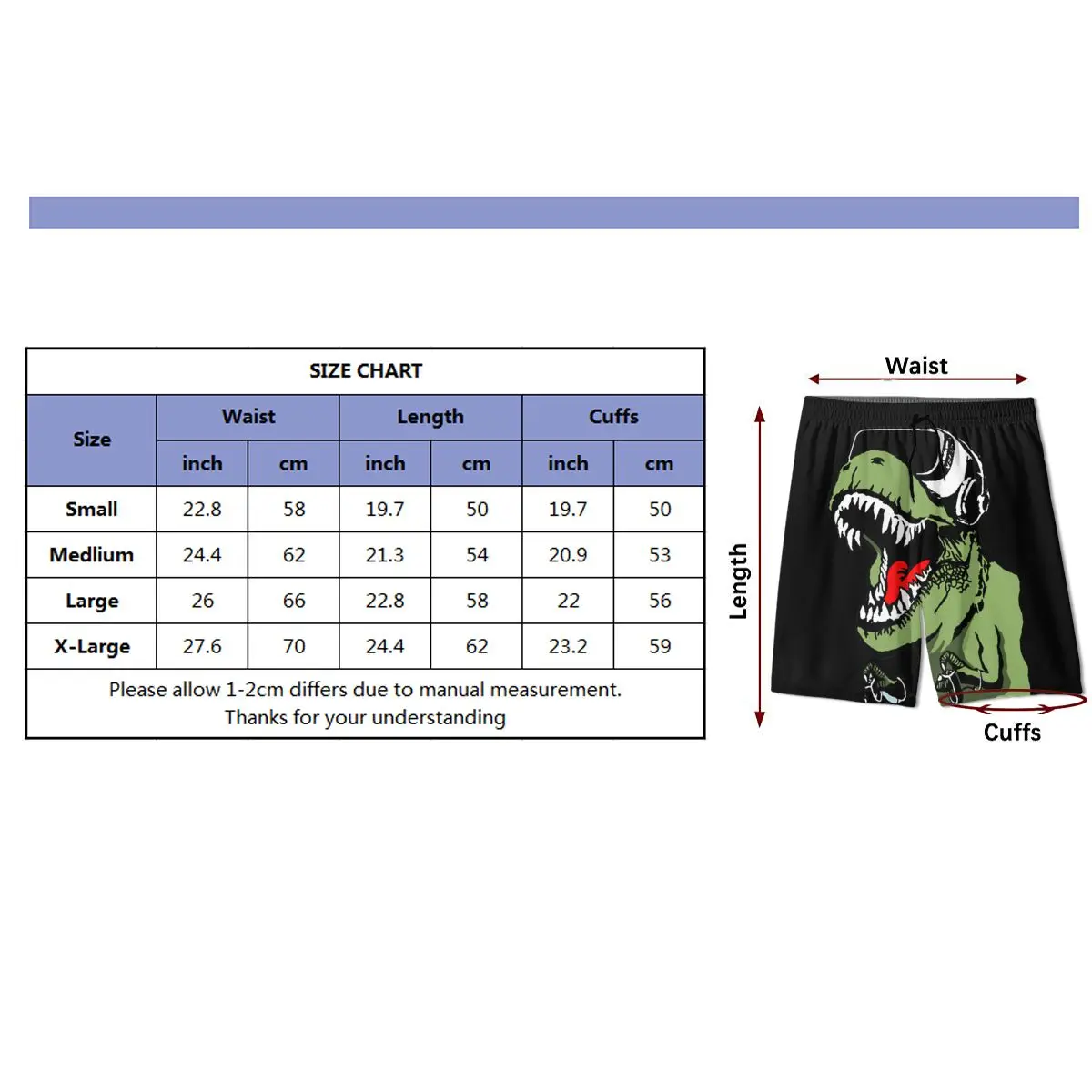 SIZE CHART

| Size | Waist inch | Waist cm | Length inch | Length cm | Cuffs inch | Cuffs cm |
|---|---|---|---|---|---|---|
| Small | 22.8 | 58 | 19.7 | 50 | 19.7 | 50 |
| Medlium | 24.4 | 62 | 21.3 | 54 | 20.9 | 53 |
| Large | 26 | 66 | 22.8 | 58 | 22 | 56 |
| X-Large | 27.6 | 70 | 24.4 | 62 | 23.2 | 59 |

Please allow 1-2cm differs due to manual measurement.
Thanks for your understanding

Waist
Length
Cuffs